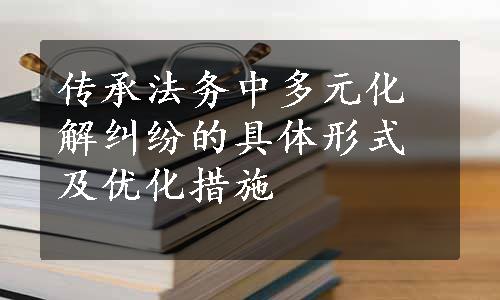 传承法务中多元化解纠纷的具体形式及优化措施